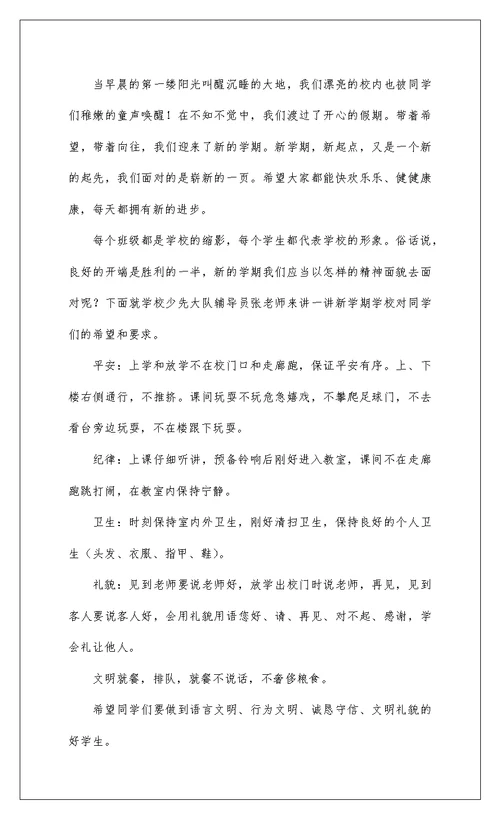 当早晨的第一缕阳光叫醒沉睡的大地，我们漂亮的校内也被同学们稚嫩的童声唤醒！在不知不觉中，我们渡过了开心的假期。带着希望，带着向往，我们迎来了新的学期。新学期，新起点，又是一个新的起先，我们面对的是崭新的一页。希望大家都能快欢乐乐、健健康康，每天都拥有新的进步。

每个班级都是学校的缩影，每个学生都代表学校的形象。俗话说，良好的开端是胜利的一半，新的学期我们应当以怎样的精神面貌去面对呢？下面就学校少先大队辅导员张老师来讲一讲新学期学校对同学们的希望和要求。

平安：上学和放学不在校门口和走廊跑，保证平安有序。上、下楼右侧通行，不推挤。课间玩耍不玩危急嬉戏，不攀爬足球门，不去看台旁边玩耍，不在楼跟下玩耍。

纪律：上课仔细听讲，预备铃响后刚好进入教室，课间不在走廊跑跳打闹，在教室内保持宁静。

卫生：时刻保持室内外卫生，刚好清扫卫生，保持良好的个人卫生（头发、衣服、指甲、鞋）。

礼貌：见到老师要说老师好，放学出校门时说老师，再见，见到客人要说客人好，会用礼貌用语您好、请、再见、对不起、感谢，学会礼让他人。

文明就餐，排队，就餐不说话，不奢侈粮食。

希望同学们要做到语言文明、行为文明、诚恳守信、文明礼貌的好学生。